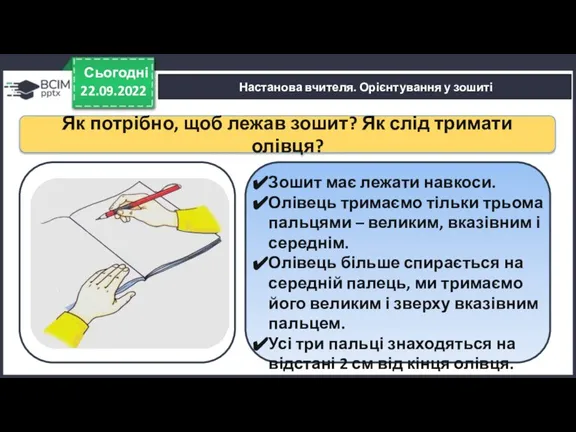 ВСІМ pptx

Сьогодні 22.09.2022

Настанова вчителя. Орієнтування у зошиті

Як потрібно, щоб лежав зошит? Як слід тримати олівця?

✔Зошит має лежати навкоси.
✔Олівець тримаємо тільки трьома пальцями – великим, вказівним і середнім.
✔Олівець більше спирається на середній палець, ми тримаємо його великим і зверху вказівним пальцем.
✔Усі три пальці знаходяться на відстані 2 см від кінця олівця.